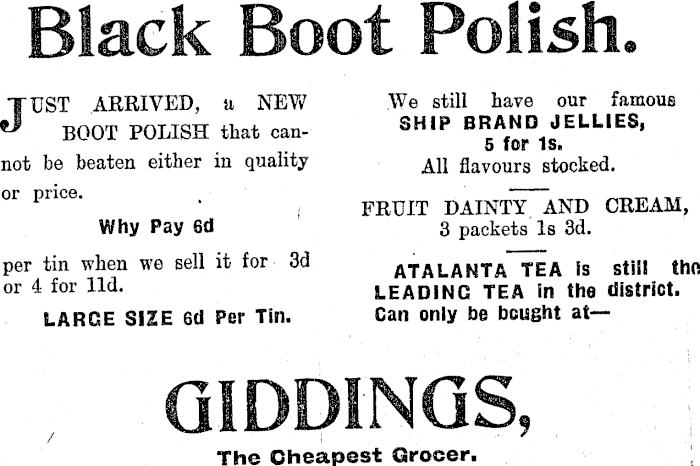 Black Boot Polish.

JUST ARRIVED, a NEW BOOT POLISH that cannot be beaten either in quality or price.

Why Pay 6d

per tin when we sell it for 3d or 4 for 11d.

LARGE SIZE 6d Per Tin.

We still have our famous
SHIP BRAND JELLIES,
5 for 1s.
All flavours stocked.

FRUIT DAINTY AND CREAM,
3 packets 1s 3d.

ATALANTA TEA is still the LEADING TEA in the district. Can only be bought at—

GIDDINGS,

The Cheapest Grocer.